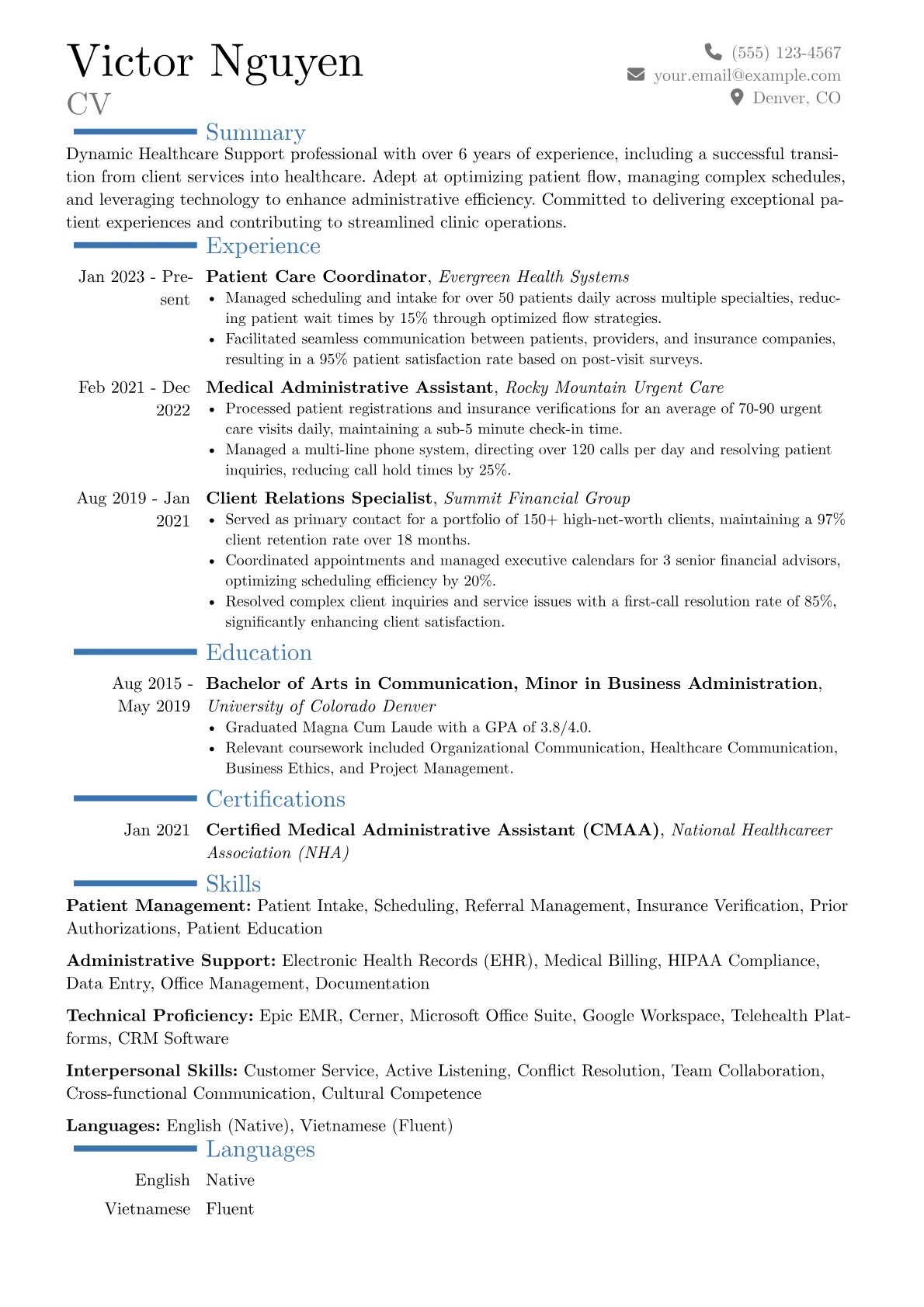 Victor Nguyen
CV

(555) 123-4567
your.email@example.com
Denver, CO

Summary

Dynamic Healthcare Support professional with over 6 years of experience, including a successful transition from client services into healthcare. Adept at optimizing patient flow, managing complex schedules, and leveraging technology to enhance administrative efficiency. Committed to delivering exceptional patient experiences and contributing to streamlined clinic operations.

Experience

Jan 2023 - Present
Patient Care Coordinator, Evergreen Health Systems
• Managed scheduling and intake for over 50 patients daily across multiple specialties, reducing patient wait times by 15% through optimized flow strategies.
• Facilitated seamless communication between patients, providers, and insurance companies, resulting in a 95% patient satisfaction rate based on post-visit surveys.

Feb 2021 - Dec 2022
Medical Administrative Assistant, Rocky Mountain Urgent Care
• Processed patient registrations and insurance verifications for an average of 70-90 urgent care visits daily, maintaining a sub-5 minute check-in time.
• Managed a multi-line phone system, directing over 120 calls per day and resolving patient inquiries, reducing call hold times by 25%.

Aug 2019 - Jan 2021
Client Relations Specialist, Summit Financial Group
• Served as primary contact for a portfolio of 150+ high-net-worth clients, maintaining a 97% client retention rate over 18 months.
• Coordinated appointments and managed executive calendars for 3 senior financial advisors, optimizing scheduling efficiency by 20%.
• Resolved complex client inquiries and service issues with a first-call resolution rate of 85%, significantly enhancing client satisfaction.

Education

Aug 2015 - May 2019
Bachelor of Arts in Communication, Minor in Business Administration, University of Colorado Denver
• Graduated Magna Cum Laude with a GPA of 3.8/4.0.
• Relevant coursework included Organizational Communication, Healthcare Communication, Business Ethics, and Project Management.

Certifications

Jan 2021
Certified Medical Administrative Assistant (CMAA), National Healthcareer Association (NHA)

Skills

Patient Management: Patient Intake, Scheduling, Referral Management, Insurance Verification, Prior Authorizations, Patient Education

Administrative Support: Electronic Health Records (EHR), Medical Billing, HIPAA Compliance, Data Entry, Office Management, Documentation

Technical Proficiency: Epic EMR, Cerner, Microsoft Office Suite, Google Workspace, Telehealth Platforms, CRM Software

Interpersonal Skills: Customer Service, Active Listening, Conflict Resolution, Team Collaboration, Cross-functional Communication, Cultural Competence

Languages: English (Native), Vietnamese (Fluent)

Languages

English Native
Vietnamese Fluent